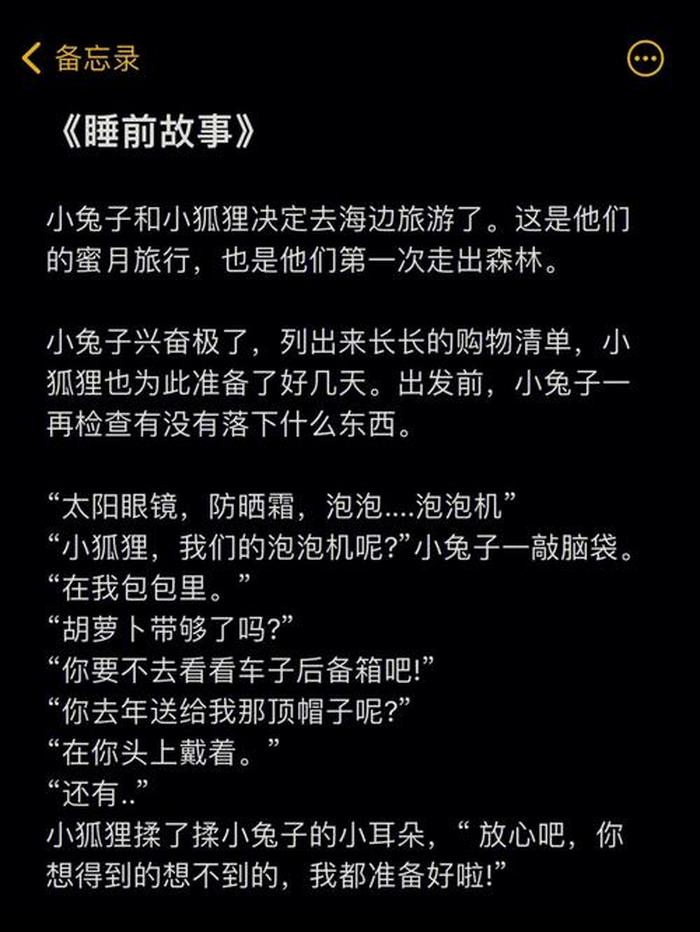 备忘录

《睡前故事》

小兔子和小狐狸决定去海边旅游了。这是他们的蜜月旅行，也是他们第一次走出森林。

小兔子兴奋极了，列出来长长的购物清单，小狐狸也为此准备了好几天。出发前，小兔子一再检查有没有落下什么东西。

“太阳眼镜，防晒霜，泡泡....泡泡机”
“小狐狸，我们的泡泡机呢?”小兔子一敲脑袋。
“在我包包里。”
“胡萝卜带够了吗?”
“你要不去看看车子后备箱吧!”
“你去年送给我那顶帽子呢?”
“在你头上戴着。”
“还有..”
小狐狸揉了揉小兔子的小耳朵，“ 放心吧，你想得到的想不到的，我都准备好啦!”